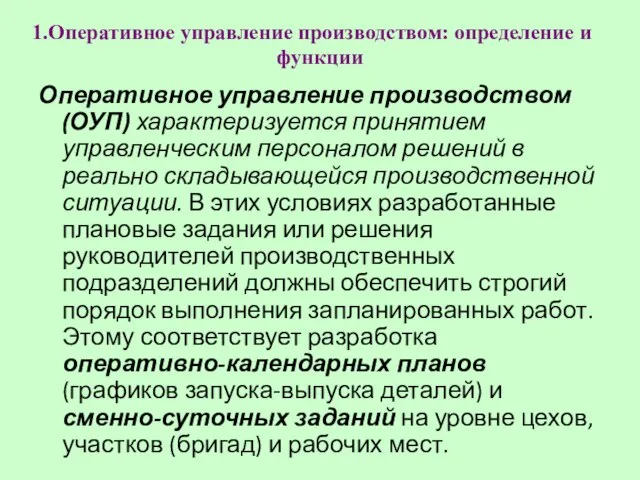 1.Оперативное управление производством: определение и функции

Оперативное управление производством (ОУП) характеризуется принятием управленческим персоналом решений в реально складывающейся производственной ситуации. В этих условиях разработанные плановые задания или решения руководителей производственных подразделений должны обеспечить строгий порядок выполнения запланированных работ. Этому соответствует разработка оперативно-календарных планов (графиков запуска-выпуска деталей) и сменно-суточных заданий на уровне цехов, участков (бригад) и рабочих мест.